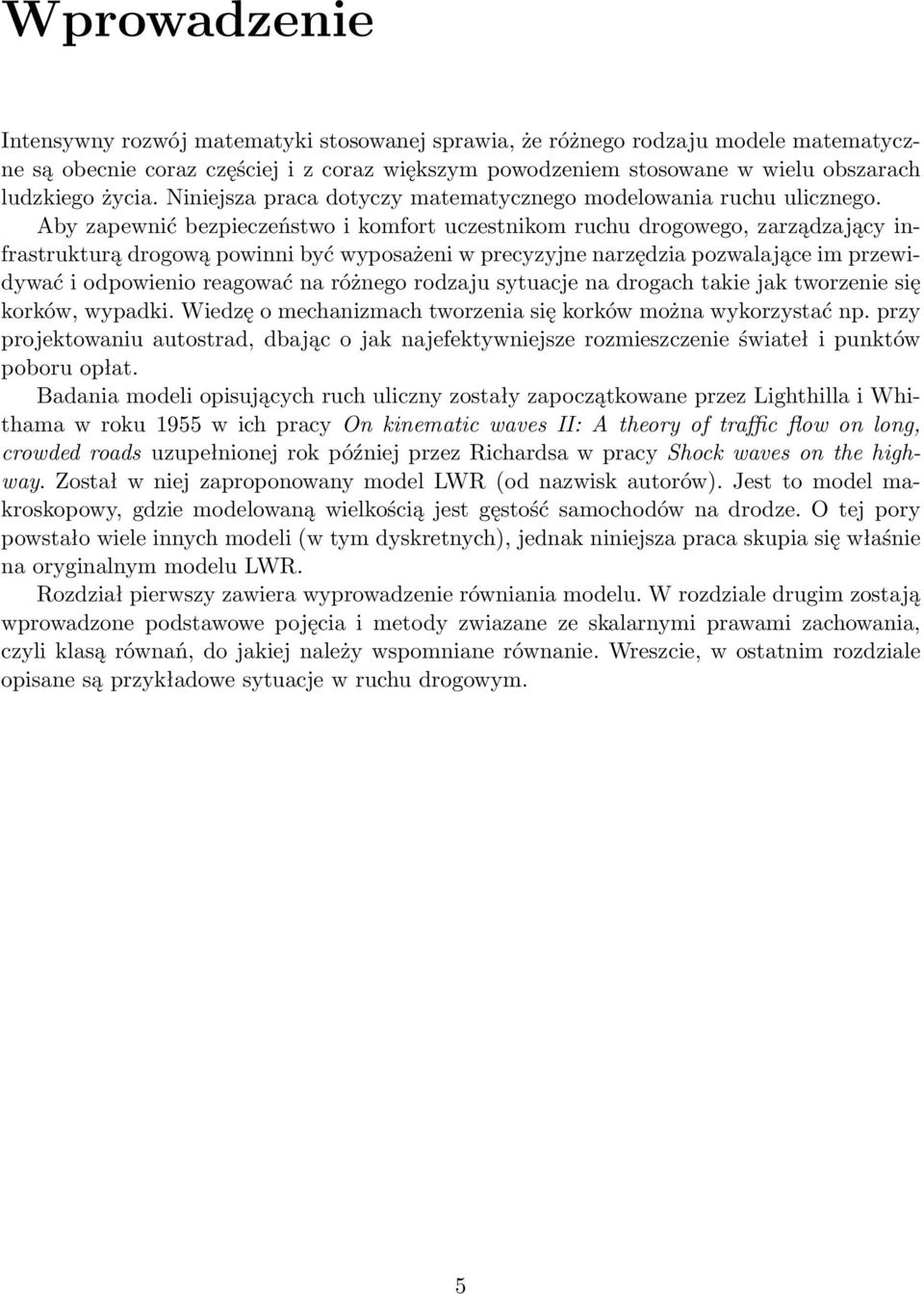 Wprowadzenie

Intensywny rozwój matematyki stosowanej sprawia, że różnego rodzaju modele matematyczne są obecnie coraz częściej i z coraz większym powodzeniem stosowane w wielu obszarach ludzkiego życia. Niniejsza praca dotyczy matematycznego modelowania ruchu ulicznego.

Aby zapewnić bezpieczeństwo i komfort uczestnikom ruchu drogowego, zarządzający infrastrukturą drogową powinni być wyposażeni w precyzyjne narzędzia pozwalające im przewidywać i odpowienio reagować na różnego rodzaju sytuacje na drogach takie jak tworzenie się korków, wypadki. Wiedzę o mechanizmach tworzenia się korków można wykorzystać np. przy projektowaniu autostrad, dbając o jak najefektywniejsze rozmieszczenie świateł i punktów poboru opłat.

Badania modeli opisujących ruch uliczny zostały zapoczątkowane przez Lighthilla i Whithama w roku 1955 w ich pracy On kinematic waves II: A theory of traffic flow on long, crowded roads uzupełnionej rok później przez Richardsa w pracy Shock waves on the highway. Został w niej zaproponowany model LWR (od nazwisk autorów). Jest to model makroskopowy, gdzie modelowaną wielkością jest gęstość samochodów na drodze. O tej pory powstało wiele innych modeli (w tym dyskretnych), jednak niniejsza praca skupia się właśnie na oryginalnym modelu LWR.

Rozdział pierwszy zawiera wyprowadzenie równiania modelu. W rozdziale drugim zostają wprowadzone podstawowe pojęcia i metody zwiazane ze skalarnymi prawami zachowania, czyli klasą równań, do jakiej należy wspomniane równanie. Wreszcie, w ostatnim rozdziale opisane są przykładowe sytuacje w ruchu drogowym.

5